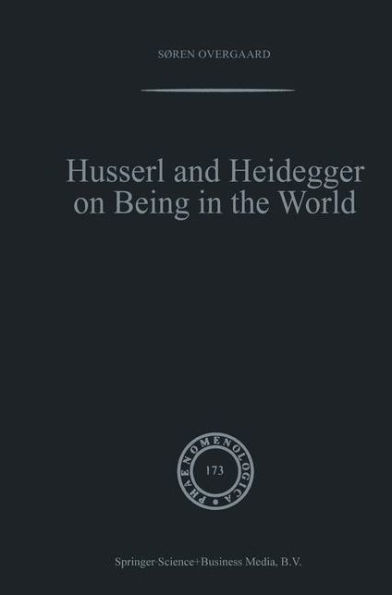 SØREN OVERGAARD

Husserl and Heidegger on Being in the World

PHAENOMENOLOGICA

173

Springer-Science+Business Media, B.V.